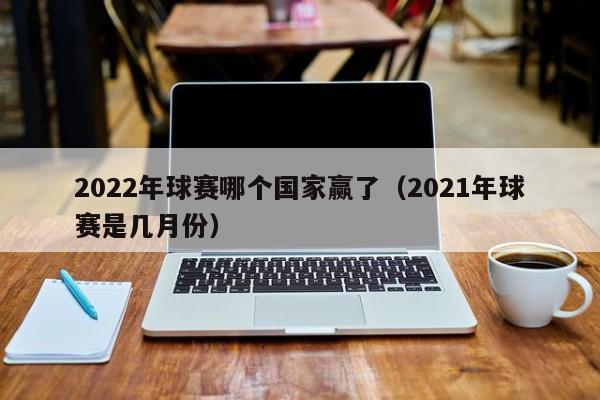 2022年球赛哪个国家赢了（2021年球赛是几月份）